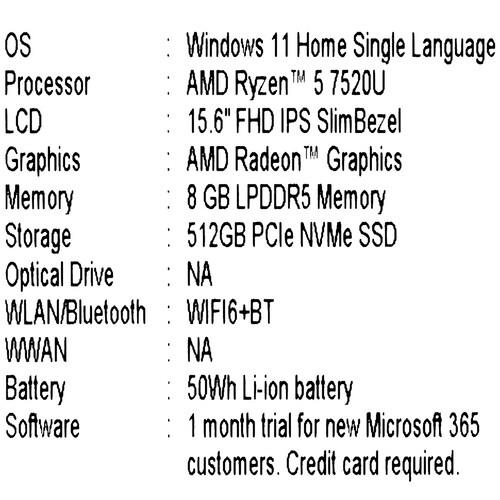 OS : Windows 11 Home Single Language
Processor : AMD Ryzen™ 5 7520U
LCD : 15.6" FHD IPS SlimBezel
Graphics : AMD Radeon™ Graphics
Memory : 8 GB LPDDR5 Memory
Storage : 512GB PCIe NVMe SSD
Optical Drive : NA
WLAN/Bluetooth : WIFI6+BT
WWAN : NA
Battery : 50Wh Li-ion battery
Software : 1 month trial for new Microsoft 365 customers. Credit card required.